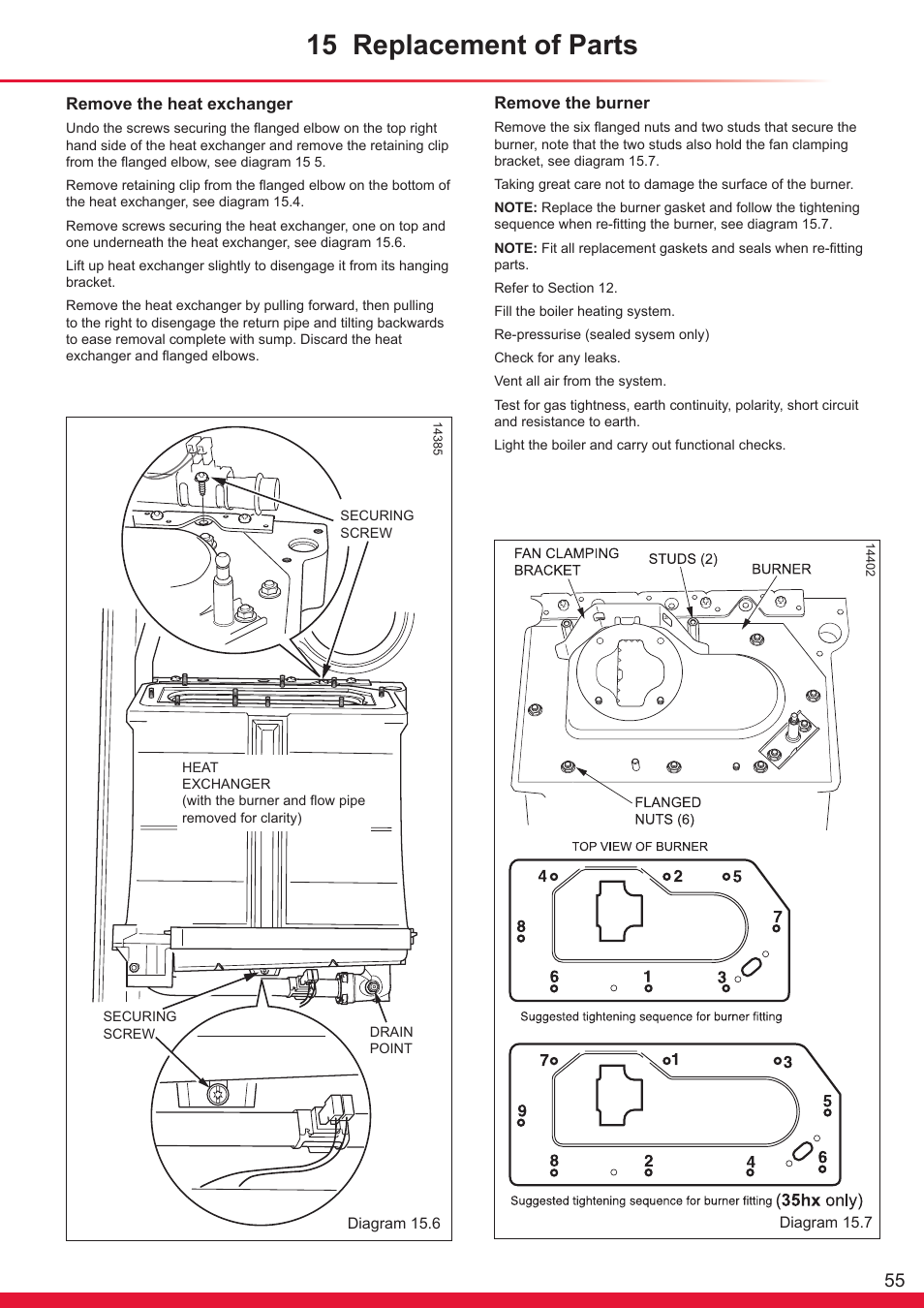 15 Replacement of Parts

Remove the heat exchanger

Undo the screws securing the flanged elbow on the top right hand side of the heat exchanger and remove the retaining clip from the flanged elbow, see diagram 15 5.

Remove retaining clip from the flanged elbow on the bottom of the heat exchanger, see diagram 15.4.

Remove screws securing the heat exchanger, one on top and one underneath the heat exchanger, see diagram 15.6.

Lift up heat exchanger slightly to disengage it from its hanging bracket.

Remove the heat exchanger by pulling forward, then pulling to the right to disengage the return pipe and tilting backwards to ease removal complete with sump. Discard the heat exchanger and flanged elbows.

14385

SECURING SCREW

HEAT EXCHANGER (with the burner and flow pipe removed for clarity)

SECURING SCREW

DRAIN POINT

Diagram 15.6

Remove the burner

Remove the six flanged nuts and two studs that secure the burner, note that the two studs also hold the fan clamping bracket, see diagram 15.7.

Taking great care not to damage the surface of the burner.

NOTE: Replace the burner gasket and follow the tightening sequence when re-fitting the burner, see diagram 15.7.

NOTE: Fit all replacement gaskets and seals when re-fitting parts.

Refer to Section 12.

Fill the boiler heating system.

Re-pressurise (sealed sysem only)

Check for any leaks.

Vent all air from the system.

Test for gas tightness, earth continuity, polarity, short circuit and resistance to earth.

Light the boiler and carry out functional checks.

14402

FAN CLAMPING BRACKET

STUDS (2)

BURNER

FLANGED NUTS (6)

TOP VIEW OF BURNER

4 2 5 8 7 6 1 3

Suggested tightening sequence for burner fitting

7 1 3 9 5 8 2 4 6

Suggested tightening sequence for burner fitting (35hx only)

Diagram 15.7

55